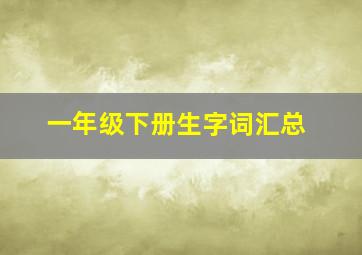 一年级下册生字词汇总